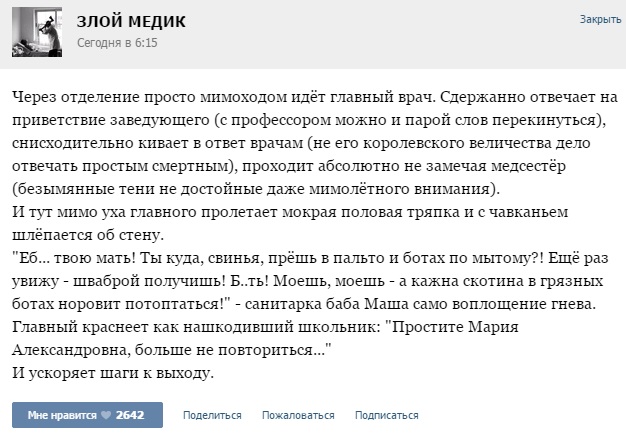 ЗЛОЙ МЕДИК
Сегодня в 6:15

Закрыть

Через отделение просто мимоходом идёт главный врач. Сдержанно отвечает на приветствие заведующего (с профессором можно и парой слов перекинуться), снисходительно кивает в ответ врачам (не его королевского величества дело отвечать простым смертным), проходит абсолютно не замечая медсестёр (безымянные тени не достойные даже мимолётного внимания).
И тут мимо уха главного пролетает мокрая половая тряпка и с чавканьем шлёпается об стену.
"Еб... твою мать! Ты куда, свинья, прёшь в пальто и ботах по мытому?! Ещё раз увижу - шваброй получишь! Б..ть! Моешь, моешь - а кажна скотина в грязных ботах норовит потоптаться!" - санитарка баба Маша само воплощение гнева.
Главный краснеет как нашкодивший школьник: "Простите Мария Александровна, больше не повториться..."
И ускоряет шаги к выходу.

Мне нравится 2642 Поделиться Пожаловаться Подписаться